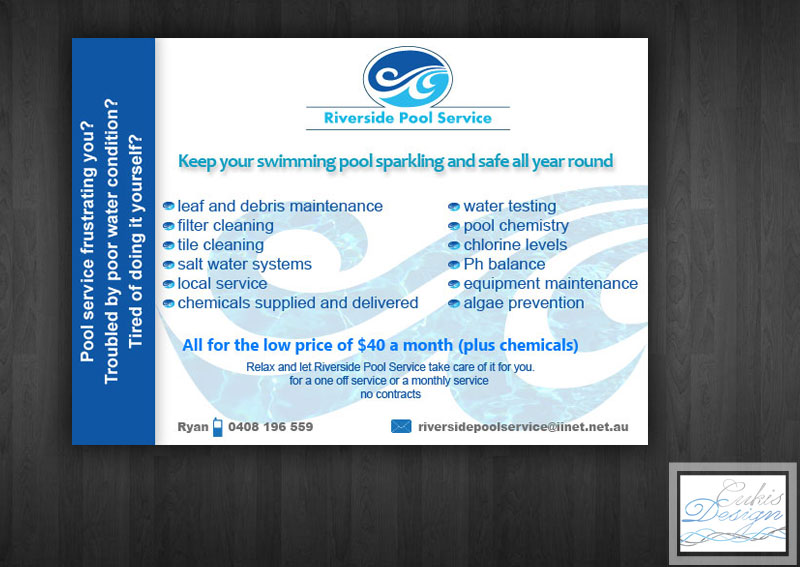 Pool service frustrating you?
Troubled by poor water condition?
Tired of doing it yourself?

Riverside Pool Service

Keep your swimming pool sparkling and safe all year round

leaf and debris maintenance
filter cleaning
tile cleaning
salt water systems
local service
chemicals supplied and delivered

water testing
pool chemistry
chlorine levels
Ph balance
equipment maintenance
algae prevention

All for the low price of $40 a month (plus chemicals)

Relax and let Riverside Pool Service take care of it for you.
for a one off service or a monthly service
no contracts

Ryan 0408 196 559

riversidepoolservice@iinet.net.au

Cukis Design